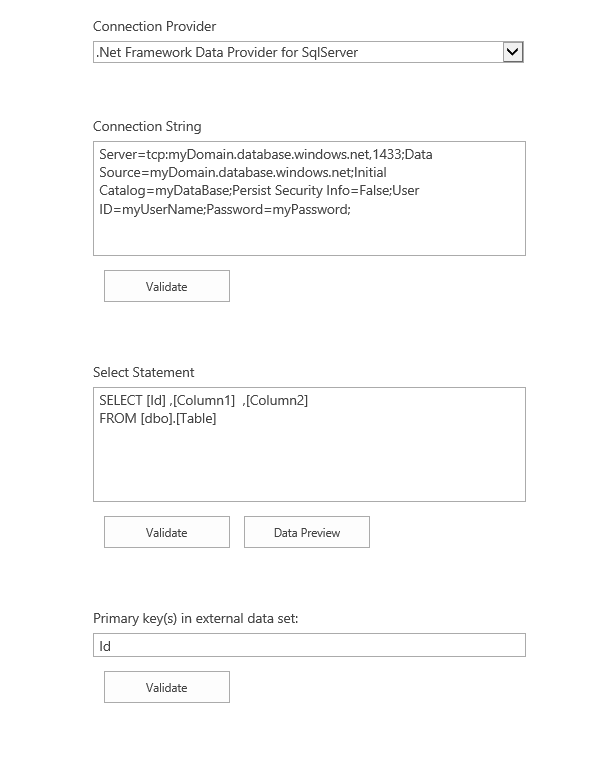 Connection Provider

.Net Framework Data Provider for SqlServer

Connection String

Server=tcp:myDomain.database.windows.net,1433;Data Source=myDomain.database.windows.net;Initial Catalog=myDataBase;Persist Security Info=False;User ID=myUserName;Password=myPassword;

Validate

Select Statement

SELECT [Id] ,[Column1] ,[Column2]
FROM [dbo].[Table]

Validate

Data Preview

Primary key(s) in external data set:

Id

Validate